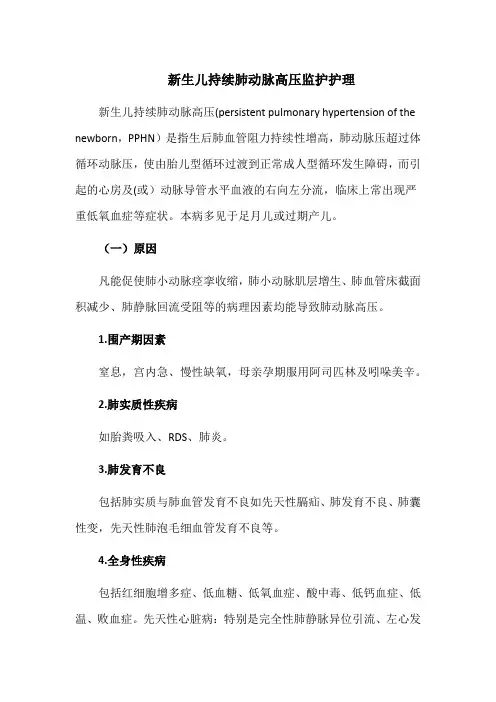 新生儿持续肺动脉高压监护护理

新生儿持续肺动脉高压(persistent pulmonary hypertension of the newborn，PPHN）是指生后肺血管阻力持续性增高，肺动脉压超过体循环动脉压，使由胎儿型循环过渡到正常成人型循环发生障碍，而引起的心房及(或）动脉导管水平血液的右向左分流，临床上常出现严重低氧血症等症状。本病多见于足月儿或过期产儿。

（一）原因

凡能促使肺小动脉痉挛收缩，肺小动脉肌层增生、肺血管床截面积减少、肺静脉回流受阻等的病理因素均能导致肺动脉高压。

1.围产期因素

窒息，宫内急、慢性缺氧，母亲孕期服用阿司匹林及吲哚美辛。

2.肺实质性疾病

如胎粪吸入、RDS、肺炎。

3.肺发育不良

包括肺实质与肺血管发育不良如先天性膈疝、肺发育不良、肺囊性变，先天性肺泡毛细血管发育不良等。

4.全身性疾病

包括红细胞增多症、低血糖、低氧血症、酸中毒、低钙血症、低温、败血症。先天性心脏病：特别是完全性肺静脉异位引流、左心发